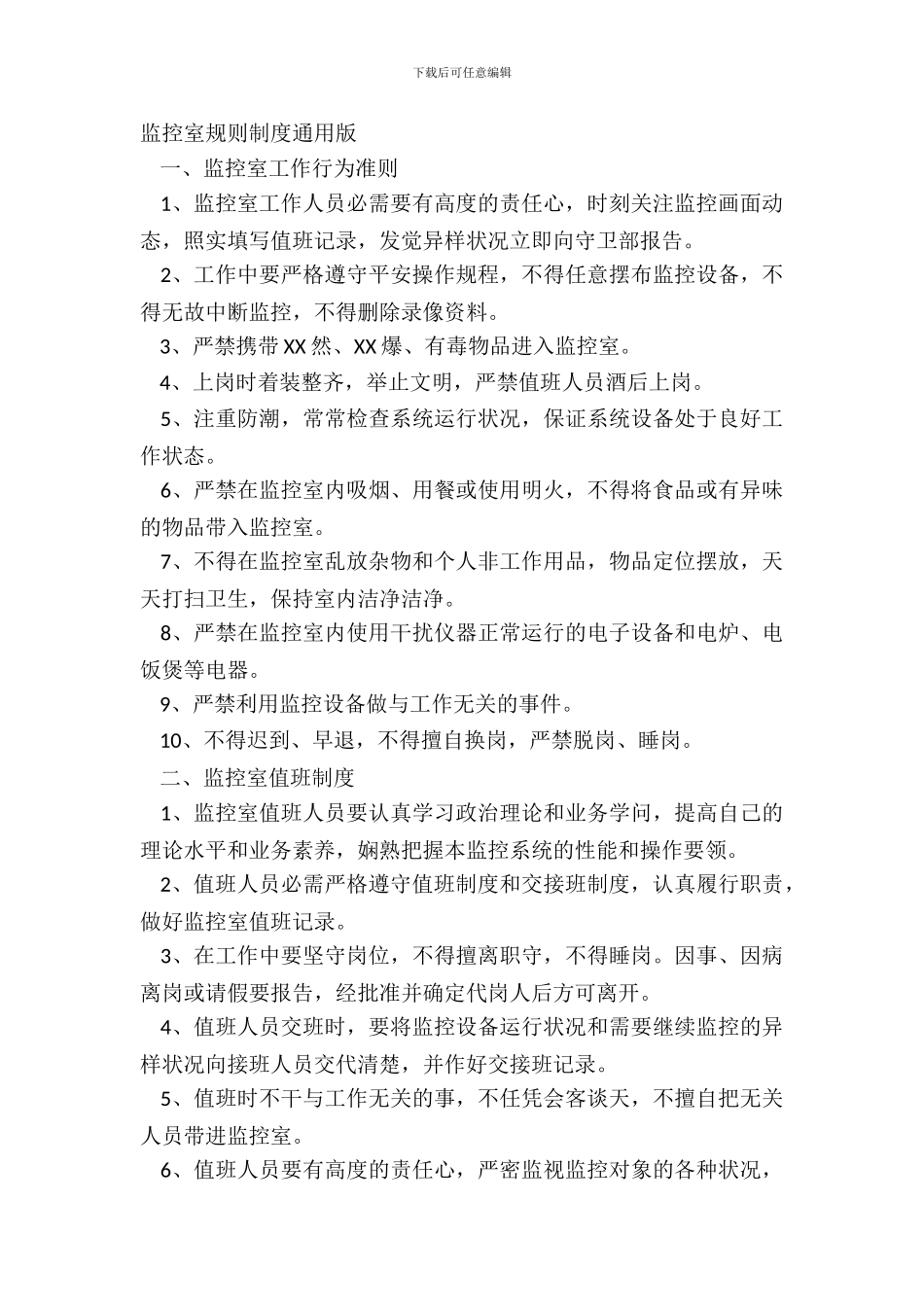 下载后可任意编辑

监控室规则制度通用版

一、监控室工作行为准则

1、监控室工作人员必需要有高度的责任心，时刻关注监控画面动态，照实填写值班记录，发觉异样状况立即向守卫部报告。

2、工作中要严格遵守平安操作规程，不得任意摆布监控设备，不得无故中断监控，不得删除录像资料。

3、严禁携带XX然、XX爆、有毒物品进入监控室。

4、上岗时着装整齐，举止文明，严禁值班人员酒后上岗。

5、注重防潮，常常检查系统运行状况，保证系统设备处于良好工作状态。

6、严禁在监控室内吸烟、用餐或使用明火，不得将食品或有异味的物品带入监控室。

7、不得在监控室乱放杂物和个人非工作用品，物品定位摆放，天天打扫卫生，保持室内洁净洁净。

8、严禁在监控室内使用干扰仪器正常运行的电子设备和电炉、电饭煲等电器。

9、严禁利用监控设备做与工作无关的事件。

10、不得迟到、早退，不得擅自换岗，严禁脱岗、睡岗。

二、监控室值班制度

1、监控室值班人员要认真学习政治理论和业务学问，提高自己的理论水平和业务素养，娴熟把握本监控系统的性能和操作要领。

2、值班人员必需严格遵守值班制度和交接班制度，认真履行职责，做好监控室值班记录。

3、在工作中要坚守岗位，不得擅离职守，不得睡岗。因事、因病离岗或请假要报告，经批准并确定代岗人后方可离开。

4、值班人员交班时，要将监控设备运行状况和需要继续监控的异样状况向接班人员交代清楚，并作好交接班记录。

5、值班时不干与工作无关的事，不任凭会客谈天，不擅自把无关人员带进监控室。

6、值班人员要有高度的责任心，严密监视监控对象的各种状况，